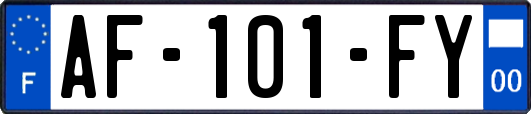 F

AF-101-FY

00